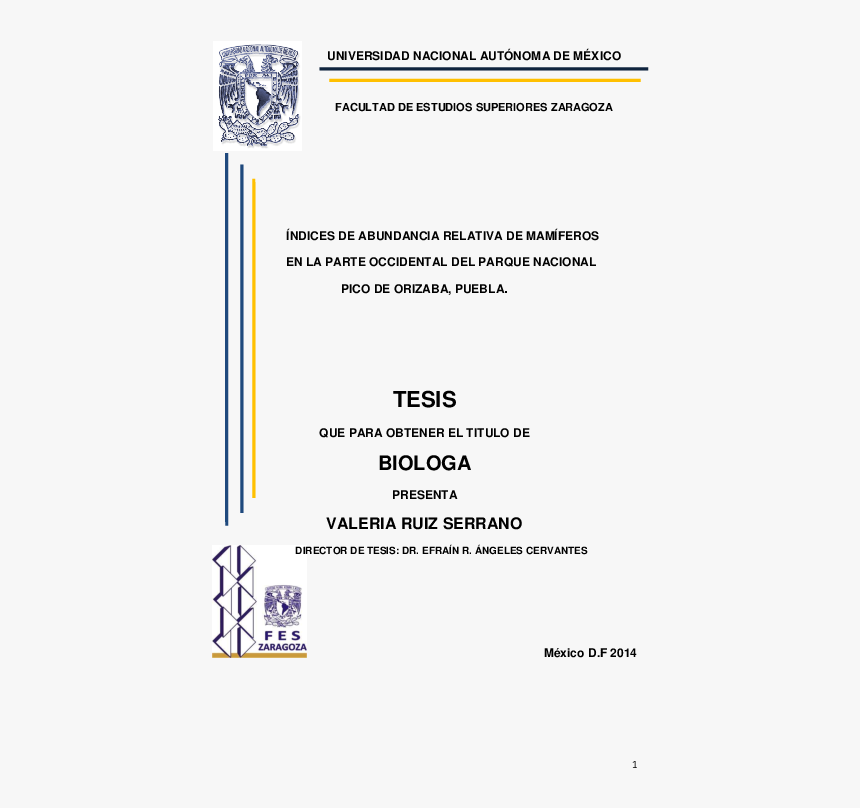 UNIVERSIDAD NACIONAL AUTÓNOMA DE MÉXICO

FACULTAD DE ESTUDIOS SUPERIORES ZARAGOZA

ÍNDICES DE ABUNDANCIA RELATIVA DE MAMÍFEROS EN LA PARTE OCCIDENTAL DEL PARQUE NACIONAL PICO DE ORIZABA, PUEBLA.

TESIS

QUE PARA OBTENER EL TITULO DE

BIOLOGA

PRESENTA

VALERIA RUIZ SERRANO

DIRECTOR DE TESIS: DR. EFRAÍN R. ÁNGELES CERVANTES

FES ZARAGOZA

México D.F 2014

1